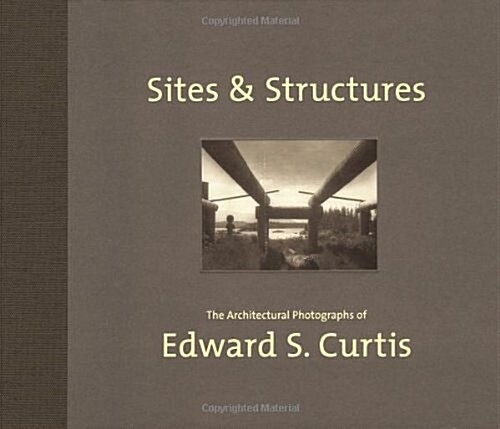 Copyrighted Material

Sites & Structures

The Architectural Photographs of

Edward S. Curtis

Copyrighted Material